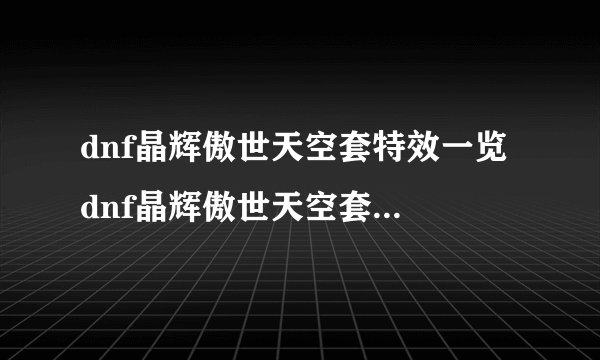 dnf晶辉傲世天空套特效一览 dnf晶辉傲世天空套...